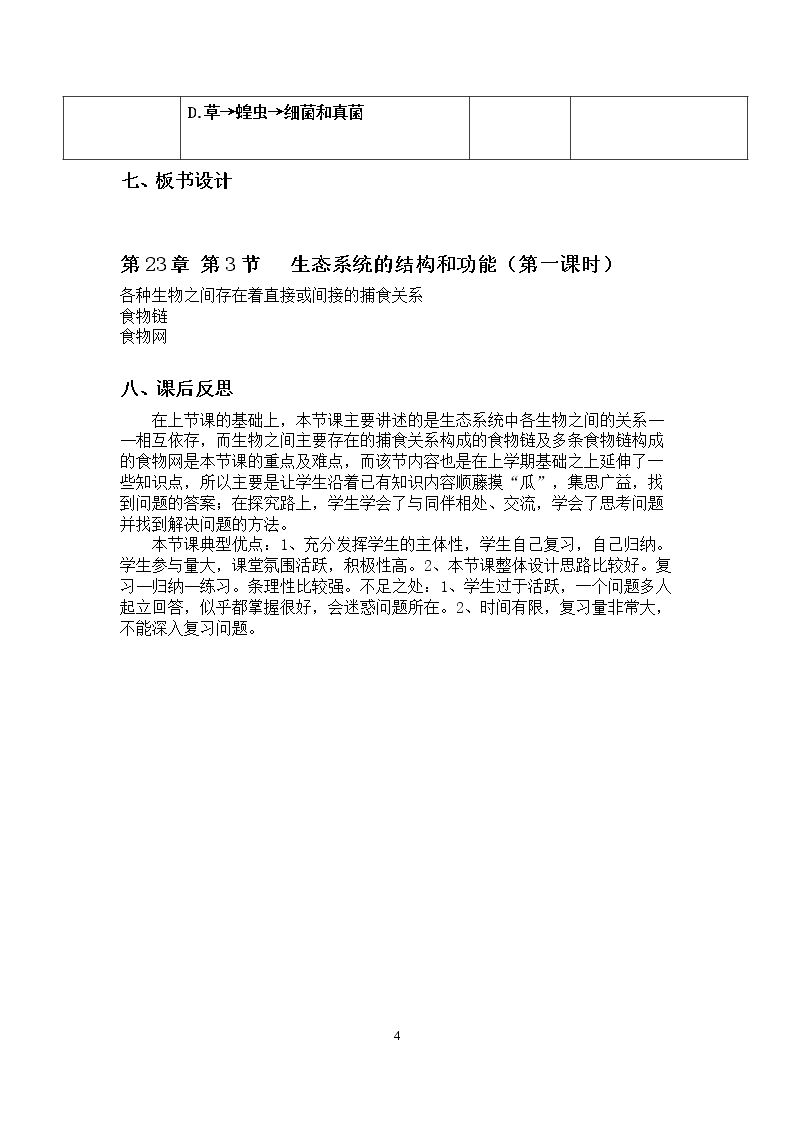 |  | D.草→蝗虫→细菌和真菌 |  |  |
|---|---|---|---|

七、板书设计

第23章 第3节 生态系统的结构和功能（第一课时）

各种生物之间存在着直接或间接的捕食关系
食物链
食物网

八、课后反思

在上节课的基础上，本节课主要讲述的是生态系统中各生物之间的关系——相互依存，而生物之间主要存在的捕食关系构成的食物链及多条食物链构成的食物网是本节课的重点及难点，而该节内容也是在上学期基础之上延伸了一些知识点，所以主要是让学生沿着已有知识内容顺藤摸“瓜”，集思广益，找到问题的答案；在探究路上，学生学会了与同伴相处、交流，学会了思考问题并找到解决问题的方法。

本节课典型优点：1、充分发挥学生的主体性，学生自己复习，自己归纳。学生参与量大，课堂氛围活跃，积极性高。2、本节课整体设计思路比较好。复习—归纳—练习。条理性比较强。不足之处：1、学生过于活跃，一个问题多人起立回答，似乎都掌握很好，会迷惑问题所在。2、时间有限，复习量非常大，不能深入复习问题。

4